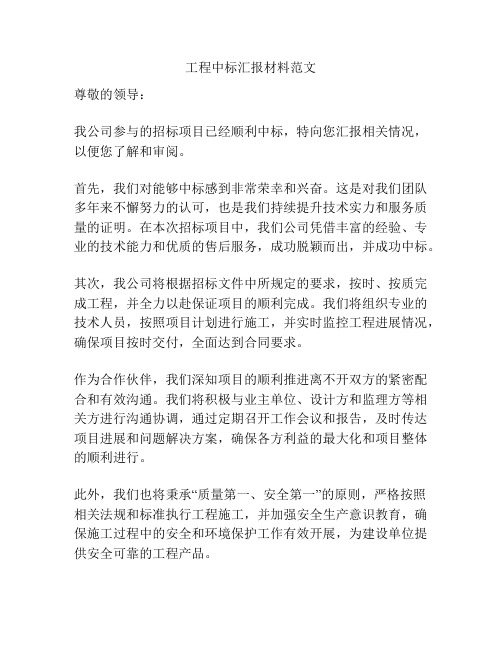 工程中标汇报材料范文

尊敬的领导：

我公司参与的招标项目已经顺利中标，特向您汇报相关情况，以便您了解和审阅。

首先，我们对能够中标感到非常荣幸和兴奋。这是对我们团队多年来不懈努力的认可，也是我们持续提升技术实力和服务质量的证明。在本次招标项目中，我们公司凭借丰富的经验、专业的技术能力和优质的售后服务，成功脱颖而出，并成功中标。

其次，我公司将根据招标文件中所规定的要求，按时、按质完成工程，并全力以赴保证项目的顺利完成。我们将组织专业的技术人员，按照项目计划进行施工，并实时监控工程进展情况，确保项目按时交付，全面达到合同要求。

作为合作伙伴，我们深知项目的顺利推进离不开双方的紧密配合和有效沟通。我们将积极与业主单位、设计方和监理方等相关方进行沟通协调，通过定期召开工作会议和报告，及时传达项目进展和问题解决方案，确保各方利益的最大化和项目整体的顺利进行。

此外，我们也将秉承“质量第一、安全第一”的原则，严格按照相关法规和标准执行工程施工，并加强安全生产意识教育，确保施工过程中的安全和环境保护工作有效开展，为建设单位提供安全可靠的工程产品。